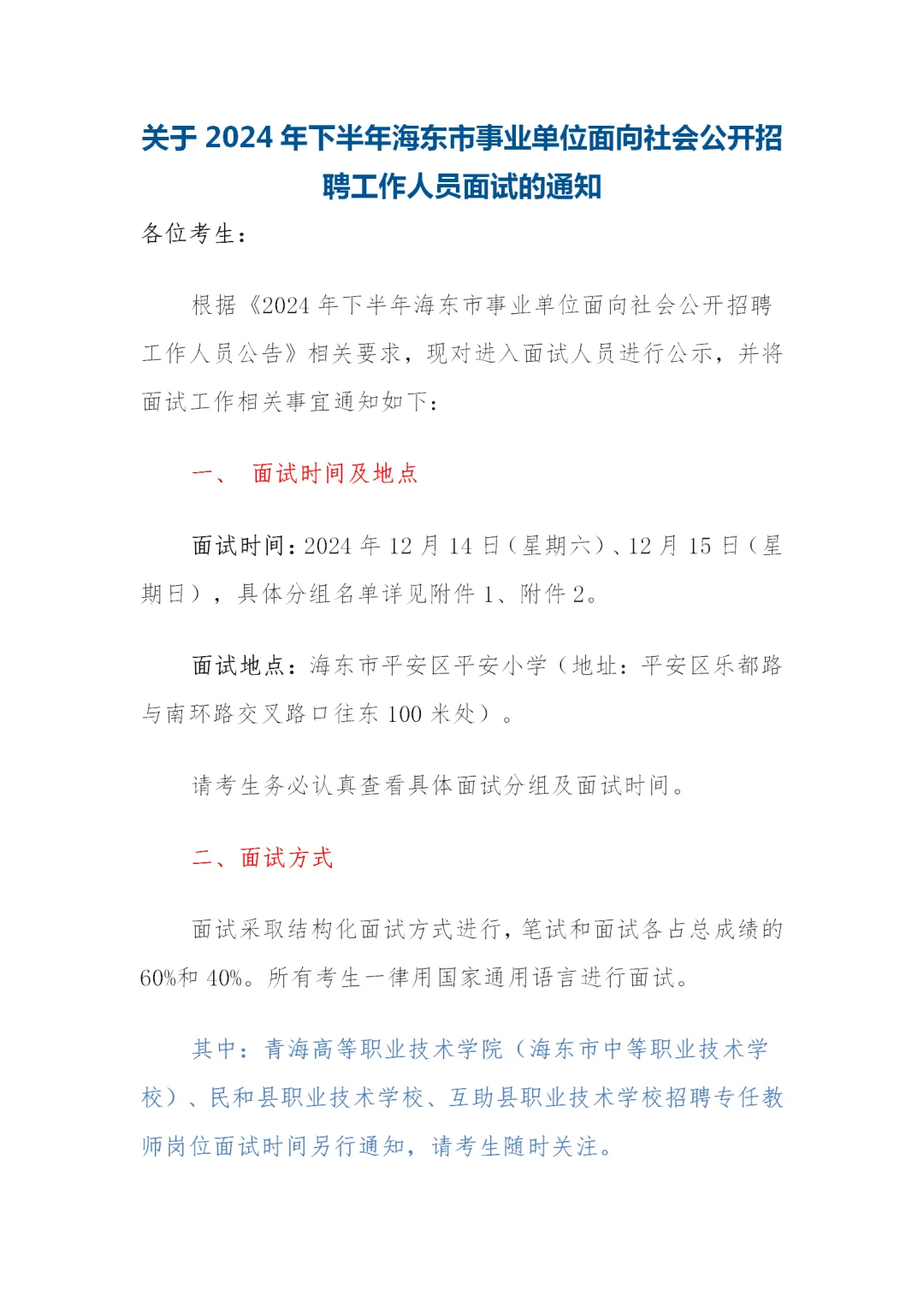 关于 2024 年下半年海东市事业单位面向社会公开招聘工作人员面试的通知

各位考生：

根据《2024 年下半年海东市事业单位面向社会公开招聘工作人员公告》相关要求，现对进入面试人员进行公示，并将面试工作相关事宜通知如下：

一、 面试时间及地点

面试时间：2024 年 12 月 14 日（星期六）、12 月 15 日（星期日），具体分组名单详见附件 1、附件 2。

面试地点：海东市平安区平安小学（地址：平安区乐都路与南环路交叉路口往东 100 米处）。

请考生务必认真查看具体面试分组及面试时间。

二、面试方式

面试采取结构化面试方式进行，笔试和面试各占总成绩的 60%和 40%。所有考生一律用国家通用语言进行面试。

其中：青海高等职业技术学院（海东市中等职业技术学校）、民和县职业技术学校、互助县职业技术学校招聘专任教师岗位面试时间另行通知，请考生随时关注。